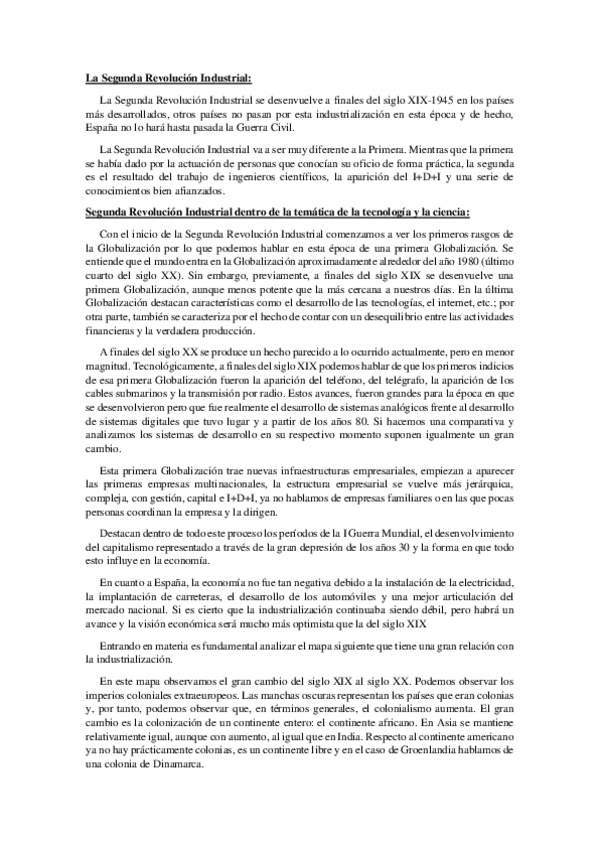 La Segunda Revolución Industrial:

La Segunda Revolución Industrial se desenvuelve a finales del siglo XIX-1945 en los países más desarrollados, otros países no pasan por esta industrialización en esta época y de hecho, España no lo hará hasta pasada la Guerra Civil.

La Segunda Revolución Industrial va a ser muy diferente a la Primera. Mientras que la primera se había dado por la actuación de personas que conocían su oficio de forma práctica, la segunda es el resultado del trabajo de ingenieros científicos, la aparición del I+D+I y una serie de conocimientos bien afianzados.

Segunda Revolución Industrial dentro de la temática de la tecnología y la ciencia:

Con el inicio de la Segunda Revolución Industrial comenzamos a ver los primeros rasgos de la Globalización por lo que podemos hablar en esta época de una primera Globalización. Se entiende que el mundo entra en la Globalización aproximadamente alrededor del año 1980 (último cuarto del siglo XX). Sin embargo, previamente, a finales del siglo XIX se desenvuelve una primera Globalización, aunque menos potente que la más cercana a nuestros días. En la última Globalización destacan características como el desarrollo de las tecnologías, el internet, etc.; por otra parte, también se caracteriza por el hecho de contar con un desequilibrio entre las actividades financieras y la verdadera producción.

A finales del siglo XX se produce un hecho parecido a lo ocurrido actualmente, pero en menor magnitud. Tecnológicamente, a finales del siglo XIX podemos hablar de que los primeros indicios de esa primera Globalización fueron la aparición del teléfono, del telégrafo, la aparición de los cables submarinos y la transmisión por radio. Estos avances, fueron grandes para la época en que se desenvolvieron pero que fue realmente el desarrollo de sistemas analógicos frente al desarrollo de sistemas digitales que tuvo lugar y a partir de los años 80. Si hacemos una comparativa y analizamos los sistemas de desarrollo en su respectivo momento suponen igualmente un gran cambio.

Esta primera Globalización trae nuevas infraestructuras empresariales, empiezan a aparecer las primeras empresas multinacionales, la estructura empresarial se vuelve más jerárquica, compleja, con gestión, capital e I+D+I, ya no hablamos de empresas familiares o en las que pocas personas coordinan la empresa y la dirigen.

Destacan dentro de todo este proceso los períodos de la I Guerra Mundial, el desenvolvimiento del capitalismo representado a través de la gran depresión de los años 30 y la forma en que todo esto influye en la economía.

En cuanto a España, la economía no fue tan negativa debido a la instalación de la electricidad, la implantación de carreteras, el desarrollo de los automóviles y una mejor articulación del mercado nacional. Si es cierto que la industrialización continuaba siendo débil, pero habrá un avance y la visión económica será mucho más optimista que la del siglo XIX

Entrando en materia es fundamental analizar el mapa siguiente que tiene una gran relación con la industrialización.

En este mapa observamos el gran cambio del siglo XIX al siglo XX. Podemos observar los imperios coloniales extraeuropeos. Las manchas oscuras representan los países que eran colonias y, por tanto, podemos observar que, en términos generales, el colonialismo aumenta. El gran cambio es la colonización de un continente entero: el continente africano. En Asia se mantiene relativamente igual, aunque con aumento, al igual que en India. Respecto al continente americano ya no hay prácticamente colonias, es un continente libre y en el caso de Groenlandia hablamos de una colonia de Dinamarca.